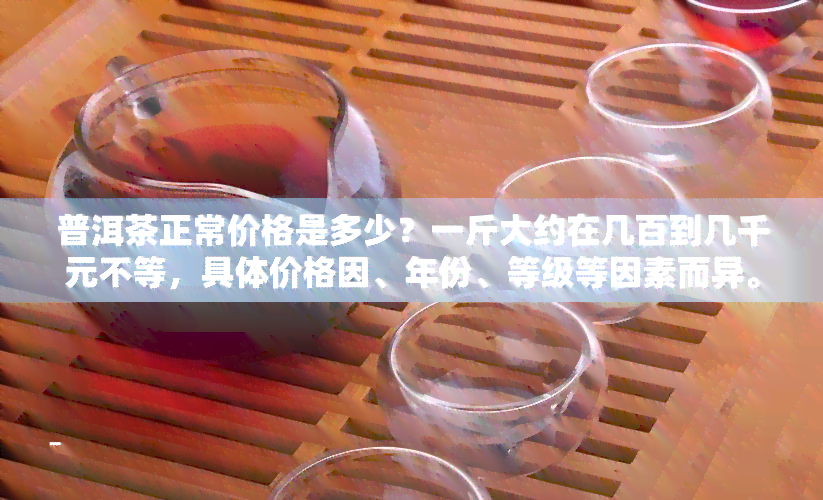 普洱茶正常价格是多少？一斤大约在几百到几千元不等，具体价格因、年份、等级等因素而异。